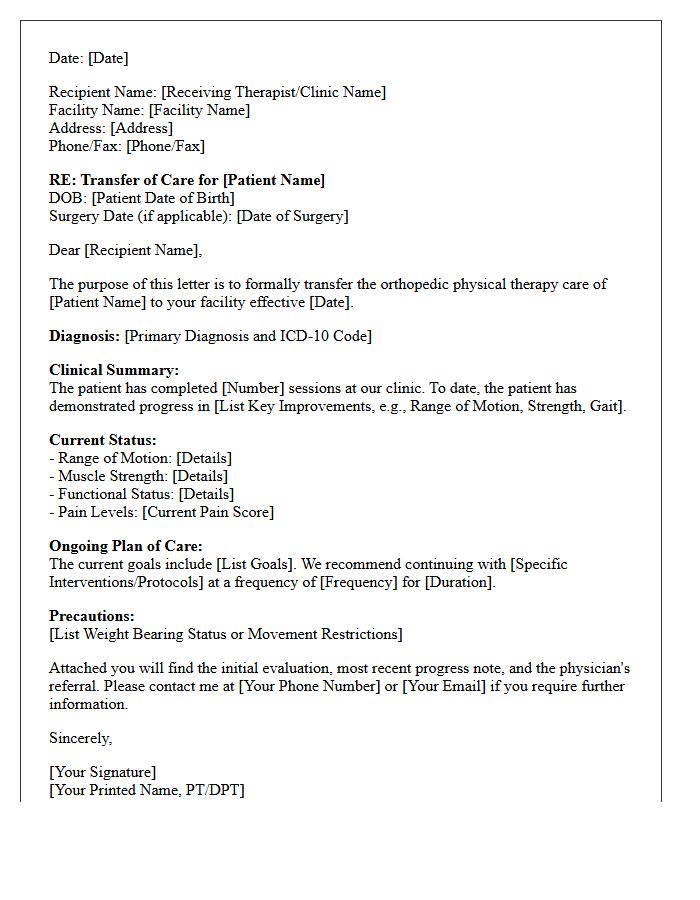 Date: [Date]

Recipient Name: [Receiving Therapist/Clinic Name]
Facility Name: [Facility Name]
Address: [Address]
Phone/Fax: [Phone/Fax]

RE: Transfer of Care for [Patient Name]
DOB: [Patient Date of Birth]
Surgery Date (if applicable): [Date of Surgery]

Dear [Recipient Name],

The purpose of this letter is to formally transfer the orthopedic physical therapy care of [Patient Name] to your facility effective [Date].

Diagnosis: [Primary Diagnosis and ICD-10 Code]

Clinical Summary:
The patient has completed [Number] sessions at our clinic. To date, the patient has demonstrated progress in [List Key Improvements, e.g., Range of Motion, Strength, Gait].

Current Status:
- Range of Motion: [Details]
- Muscle Strength: [Details]
- Functional Status: [Details]
- Pain Levels: [Current Pain Score]

Ongoing Plan of Care:
The current goals include [List Goals]. We recommend continuing with [Specific Interventions/Protocols] at a frequency of [Frequency] for [Duration].

Precautions:
[List Weight Bearing Status or Movement Restrictions]

Attached you will find the initial evaluation, most recent progress note, and the physician's referral. Please contact me at [Your Phone Number] or [Your Email] if you require further information.

Sincerely,

[Your Signature]
[Your Printed Name, PT/DPT]